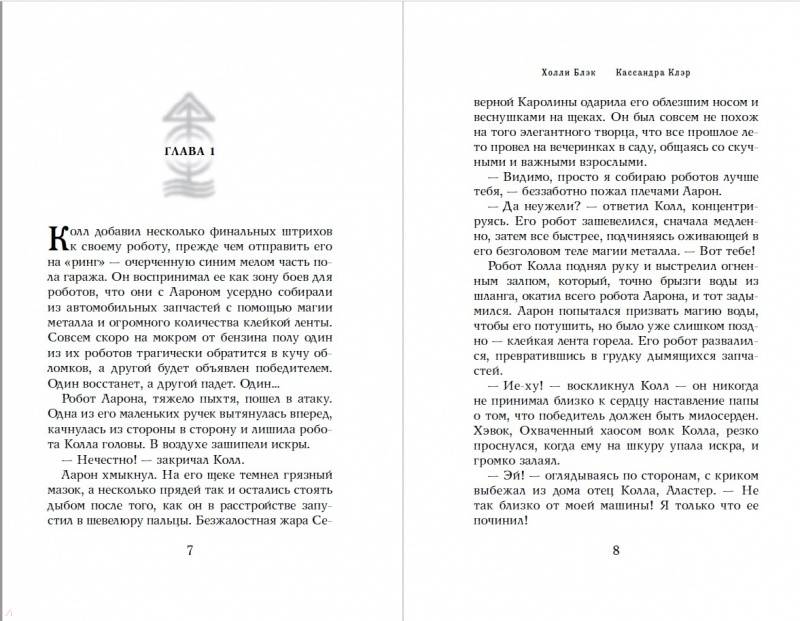 ГЛАВА 1

Колл добавил несколько финальных штрихов к своему роботу, прежде чем отправить его на «ринг» — очерченную синим мелом часть пола гаража. Он воспринимал ее как зону боев для роботов, что они с Аароном усердно собирали из автомобильных запчастей с помощью магии металла и огромного количества клейкой ленты. Совсем скоро на мокром от бензина полу один из их роботов трагически обратится в кучу обломков, а другой будет объявлен победителем. Один восстанет, а другой падет. Один...

Робот Аарона, тяжело пыхтя, пошел в атаку. Одна из его маленьких ручек вытянулась вперед, качнулась из стороны в сторону и лишила робота Колла головы. В воздухе зашипели искры.

— Нечестно! — закричал Колл.

Аарон хмыкнул. На его щеке темнел грязный мазок, а несколько прядей так и остались стоять дыбом после того, как он в расстройстве запустил в шевелюру пальцы. Безжалостная жара Се-

7

Холли Блэк Кассандра Клэр

верной Каролины одарила его облезшим носом и веснушками на щеках. Он был совсем не похож на того элегантного творца, что все прошлое лето провел на вечеринках в саду, общаясь со скучными и важными взрослыми.

— Видимо, просто я собираю роботов лучше тебя, — беззаботно пожал плечами Аарон.

— Да неужели? — ответил Колл, концентрируясь. Его робот зашевелился, сначала медленно, затем все быстрее, подчиняясь оживающей в его безголовом теле магии металла. — Вот тебе!

Робот Колла поднял руку и выстрелил огненным залпом, который, точно брызги воды из шланга, окатил всего робота Аарона, и тот задымился. Аарон попытался призвать магию воды, чтобы его потушить, но было уже слишком поздно — клейкая лента горела. Его робот развалился, превратившись в грудку дымящихся запчастей.

— Ие-ху! — воскликнул Колл — он никогда не принимал близко к сердцу наставление папы о том, что победитель должен быть милосерден. Хэвок, Охваченный хаосом волк Колла, резко проснулся, когда ему на шкуру упала искра, и громко залаял.

— Эй! — оглядываясь по сторонам, с криком выбежал из дома отец Колла, Аластер. — Не так близко от моей машины! Я только что ее починил!

8